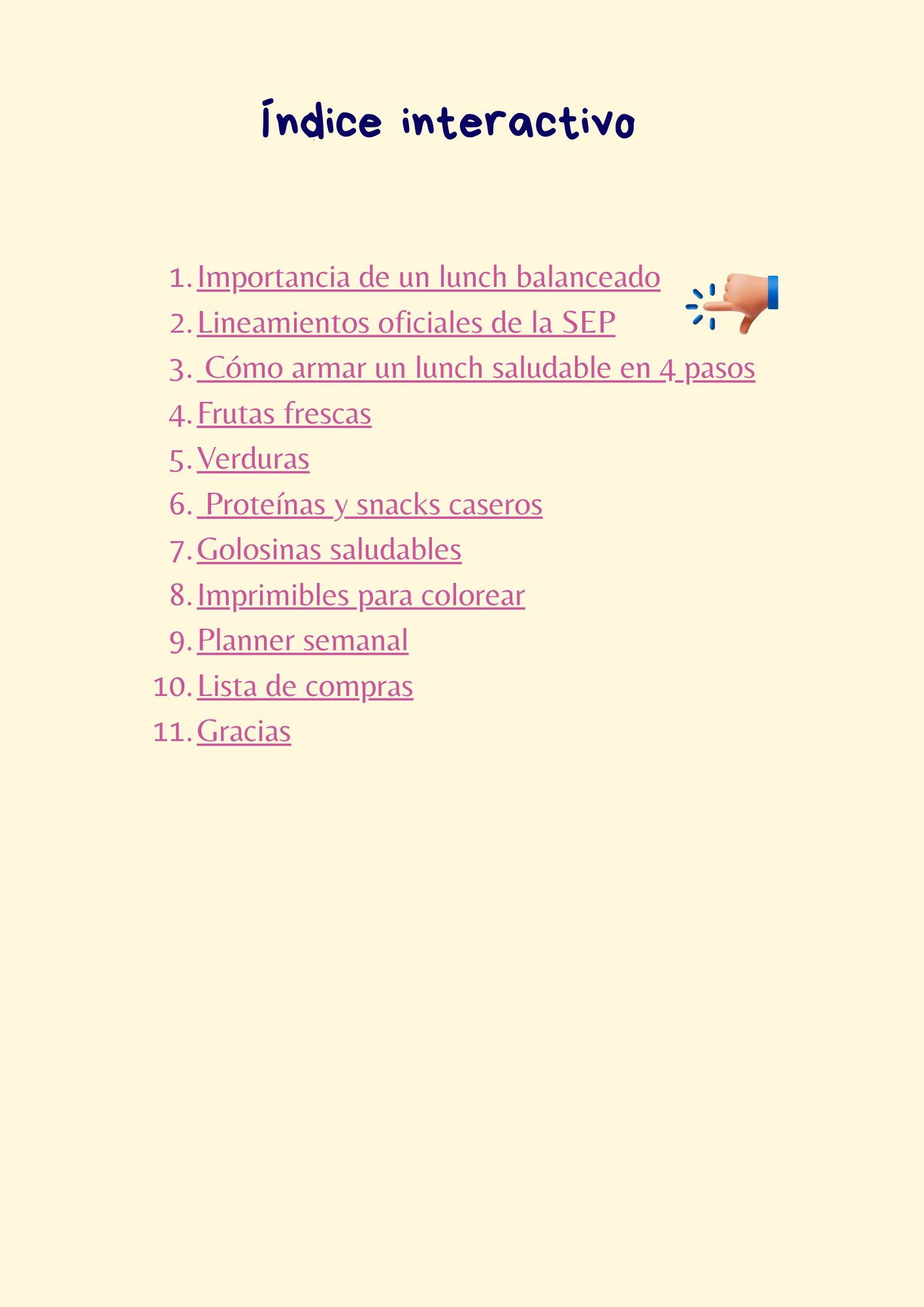 Índice interactivo

1. Importancia de un lunch balanceado
2. Lineamientos oficiales de la SEP
3. Cómo armar un lunch saludable en 4 pasos
4. Frutas frescas
5. Verduras
6. Proteínas y snacks caseros
7. Golosinas saludables
8. Imprimibles para colorear
9. Planner semanal
10. Lista de compras
11. Gracias